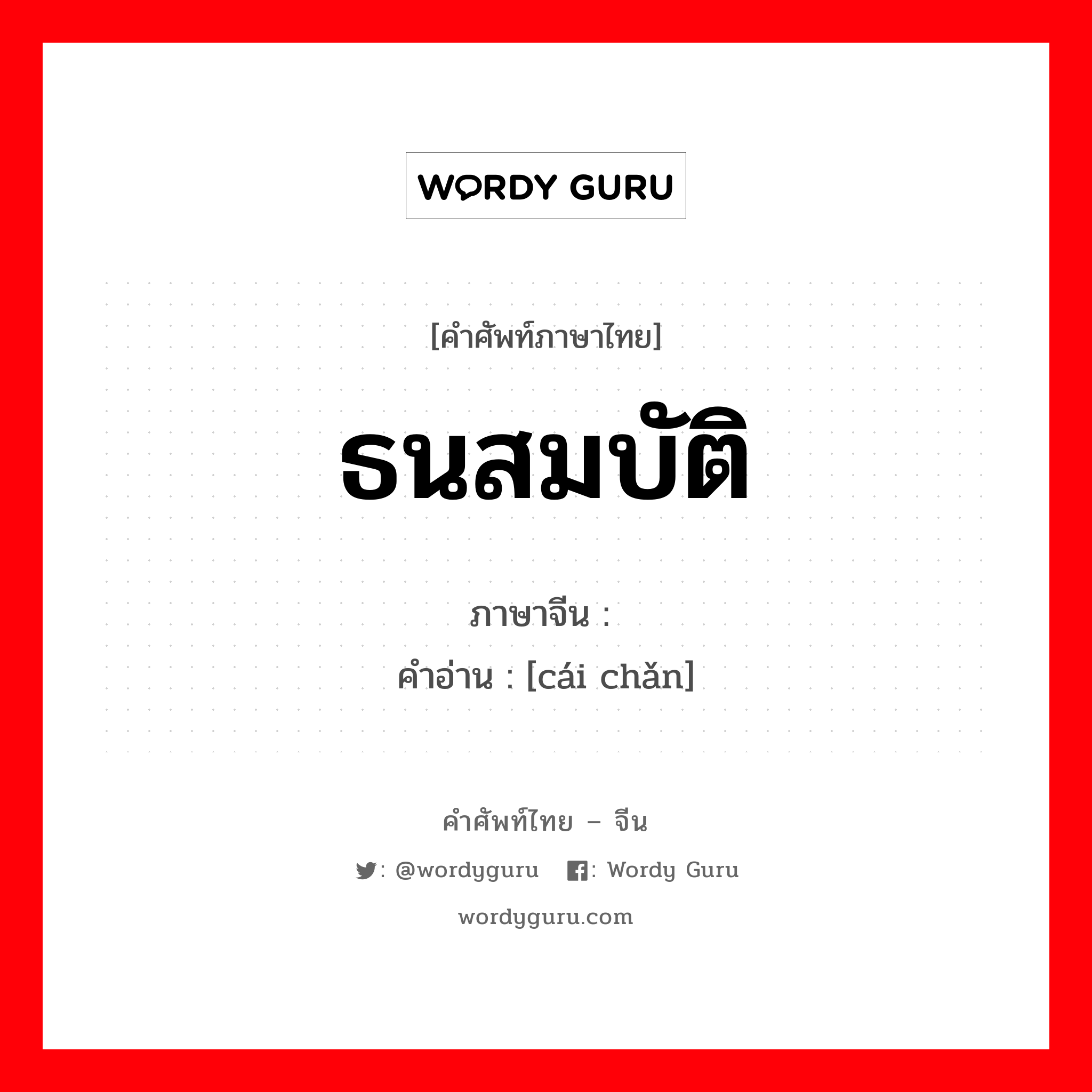 WORDY GURU

[คำศัพท์ภาษาไทย]

ธนสมบัติ

ภาษาจีน :
คำอ่าน : [cái chǎn]

คำศัพท์ไทย – จีน

: @wordyguru : Wordy Guru

wordyguru.com